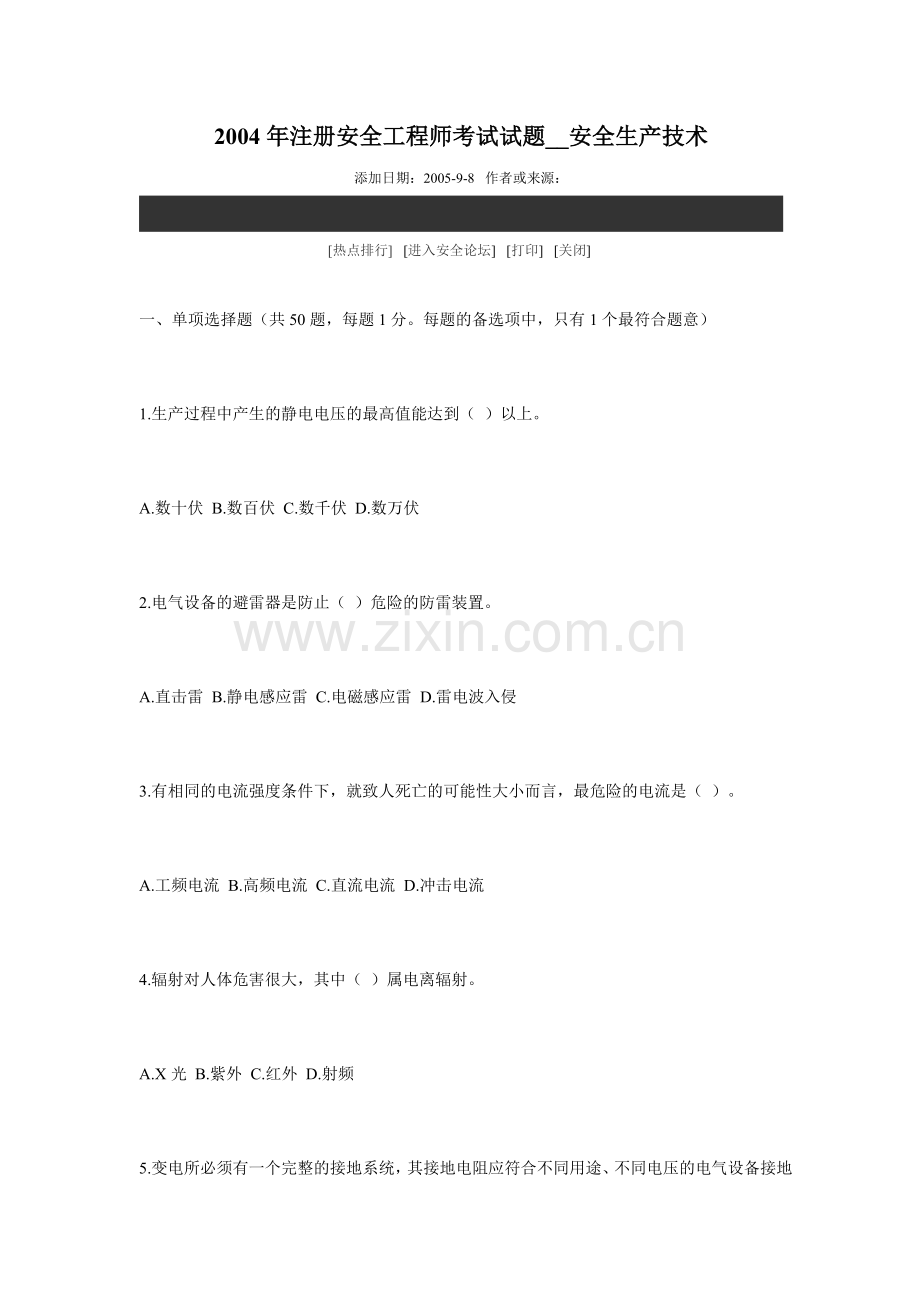 2004年注册安全工程师考试试题__安全生产技术

添加日期：2005-9-8 作者或来源：

[热点排行] [进入安全论坛] [打印] [关闭]

一、单项选择题（共50题，每题1分。每题的备选项中，只有1个最符合题意）

1.生产过程中产生的静电电压的最高值能达到（ ）以上。

A.数十伏 B.数百伏 C.数千伏 D.数万伏

2.电气设备的避雷器是防止（ ）危险的防雷装置。

A.直击雷 B.静电感应雷 C.电磁感应雷 D.雷电波入侵

3.有相同的电流强度条件下，就致人死亡的可能性大小而言，最危险的电流是（ ）。

A.工频电流 B.高频电流 C.直流电流 D.冲击电流

4.辐射对人体危害很大，其中（ ）属电离辐射。

A.X光 B.紫外 C.红外 D.射频

5.变电所必须有一个完整的接地系统，其接地电阻应符合不同用途、不同电压的电气设备接地

www.zixin.com.cn